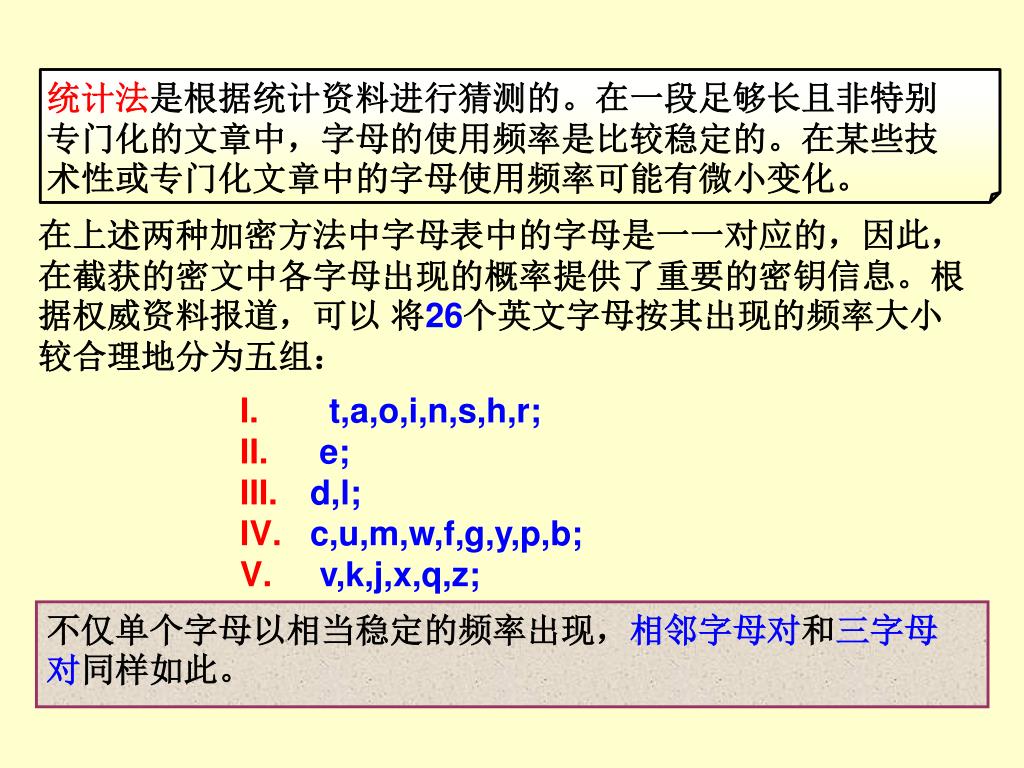 统计法是根据统计资料进行猜测的。在一段足够长且非特别专门化的文章中，字母的使用频率是比较稳定的。在某些技术性或专门化文章中的字母使用频率可能有微小变化。

在上述两种加密方法中字母表中的字母是一一对应的，因此，在截获的密文中各字母出现的概率提供了重要的密钥信息。根据权威资料报道，可以 将26个英文字母按其出现的频率大小较合理地分为五组：

I. t,a,o,i,n,s,h,r;
II. e;
III. d,l;
IV. c,u,m,w,f,g,y,p,b;
V. v,k,j,x,q,z;

不仅单个字母以相当稳定的频率出现，相邻字母对和三字母对同样如此。